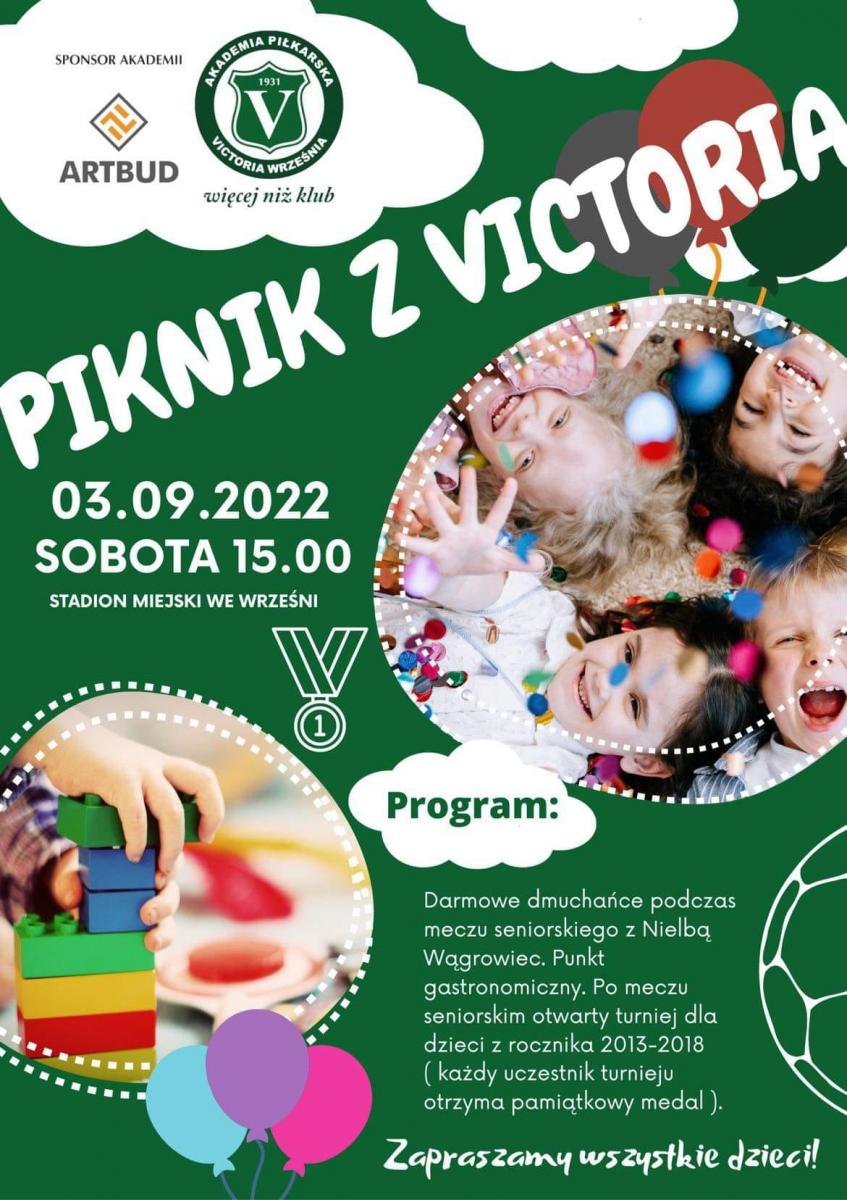 SPONSOR AKADEMII

ARTBUD

AKADEMIA PIŁKARSKA
1931
V
VICTORIA WRZEŚNIA

więcej niż klub

PIKNIK Z VICTORIA

03.09.2022
SOBOTA 15.00
STADION MIEJSKI WE WRZEŚNI

1

Program:

Darmowe dmuchańce podczas meczu seniorskiego z Nielbą Wągrowiec. Punkt gastronomiczny. Po meczu seniorskim otwarty turniej dla dzieci z rocznika 2013-2018 ( każdy uczestnik turnieju otrzyma pamiątkowy medal ).

Zapraszamy wszystkie dzieci!